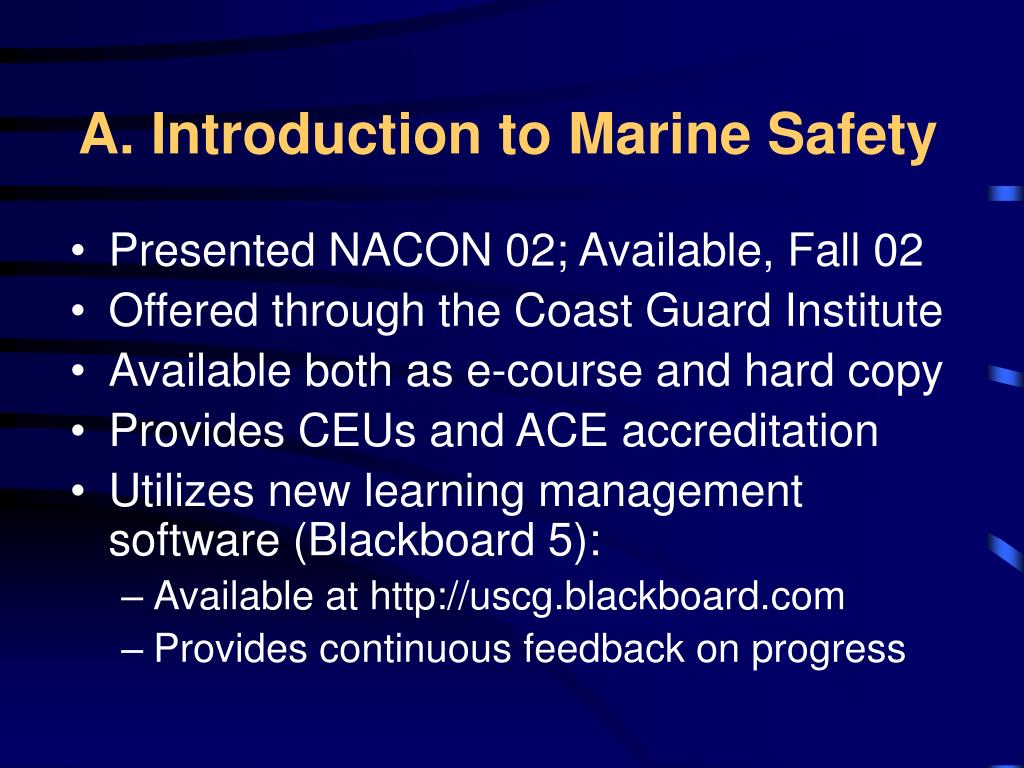 A. Introduction to Marine Safety

• Presented NACON 02; Available, Fall 02
• Offered through the Coast Guard Institute
• Available both as e-course and hard copy
• Provides CEUs and ACE accreditation
• Utilizes new learning management software (Blackboard 5):
– Available at http://uscg.blackboard.com
– Provides continuous feedback on progress